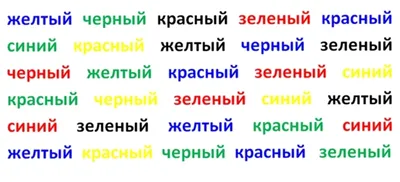 желтый черный красный зеленый красный
синий красный желтый черный зеленый
черный желтый красный зеленый синий
красный черный зеленый синий желтый
синий зеленый желтый красный синий
желтый красный черный красный зеленый